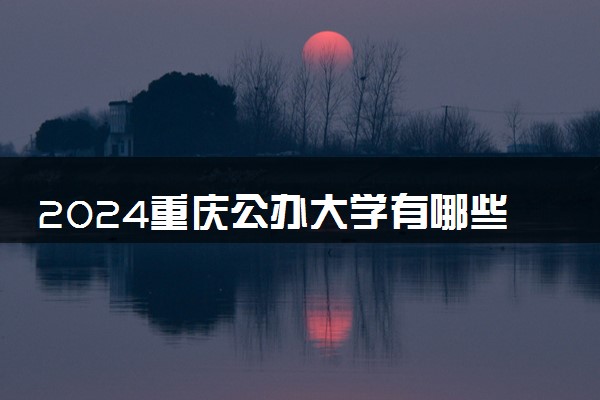 2024重庆公办大学有哪些